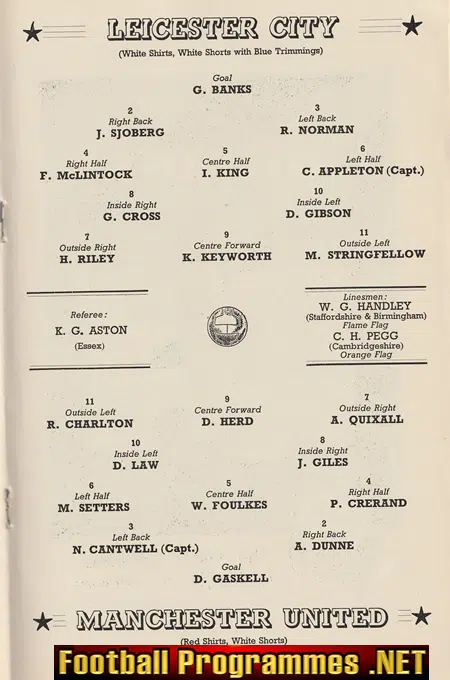 LEICESTER CITY
(White Shirts, White Shorts with Blue Trimmings)

Goal
G. BANKS

2
Right Back
J. SJOBERG

3
Left Back
R. NORMAN

4
Right Half
F. McLINTOCK

5
Centre Half
I. KING

6
Left Half
C. APPLETON (Capt.)

8
Inside Right
G. CROSS

10
Inside Left
D. GIBSON

7
Outside Right
H. RILEY

9
Centre Forward
K. KEYWORTH

11
Outside Left
M. STRINGFELLOW

Referee:
K. G. ASTON
(Essex)

Linesmen:
W. G. HANDLEY
(Staffordshire & Birmingham)
Flame Flag
C. H. PEGG
(Cambridgeshire)
Orange Flag

11
Outside Left
R. CHARLTON

9
Centre Forward
D. HERD

7
Outside Right
A. QUIXALL

10
Inside Left
D. LAW

8
Inside Right
J. GILES

6
Left Half
M. SETTERS

5
Centre Half
W. FOULKES

4
Right Half
P. CRERAND

3
Left Back
N. CANTWELL (Capt.)

2
Right Back
A. DUNNE

Goal
D. GASKELL

MANCHESTER UNITED
(Red Shirts, White Shorts)

Football Programmes .NET